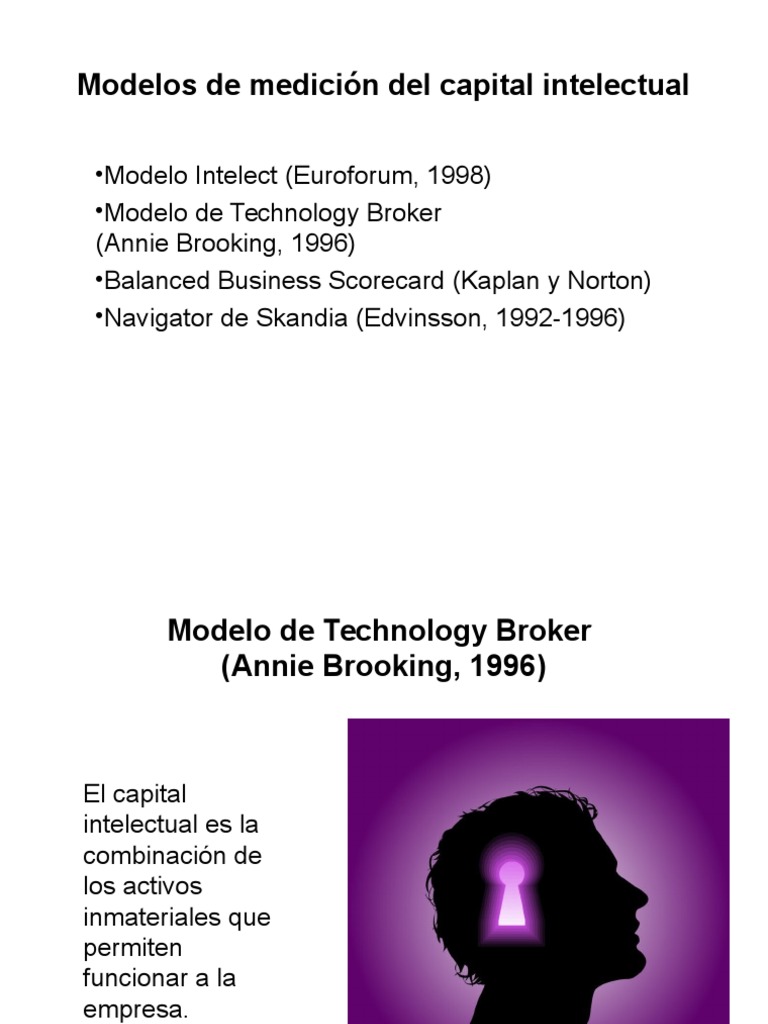 Modelos de medición del capital intelectual

•Modelo Intelect (Euroforum, 1998)
•Modelo de Technology Broker (Annie Brooking, 1996)
•Balanced Business Scorecard (Kaplan y Norton)
•Navigator de Skandia (Edvinsson, 1992-1996)

Modelo de Technology Broker
(Annie Brooking, 1996)

El capital intelectual es la combinación de los activos inmateriales que permiten funcionar a la empresa.